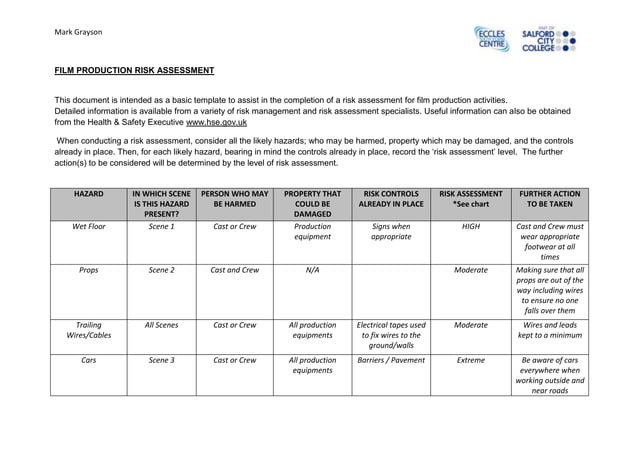 Mark Grayson

ECCLES CENTRE

PART OF SALFORD CITY COLLEGE

FILM PRODUCTION RISK ASSESSMENT

This document is intended as a basic template to assist in the completion of a risk assessment for film production activities. Detailed information is available from a variety of risk management and risk assessment specialists. Useful information can also be obtained from the Health & Safety Executive www.hse.gov.uk

When conducting a risk assessment, consider all the likely hazards; who may be harmed, property which may be damaged, and the controls already in place. Then, for each likely hazard, bearing in mind the controls already in place, record the 'risk assessment' level. The further action(s) to be considered will be determined by the level of risk assessment.

| HAZARD | IN WHICH SCENE IS THIS HAZARD PRESENT? | PERSON WHO MAY BE HARMED | PROPERTY THAT COULD BE DAMAGED | RISK CONTROLS ALREADY IN PLACE | RISK ASSESSMENT *See chart | FURTHER ACTION TO BE TAKEN |
|---|---|---|---|---|---|---|
| Wet Floor | Scene 1 | Cast or Crew | Production equipment | Signs when appropriate | HIGH | Cast and Crew must wear appropriate footwear at all times |
| Props | Scene 2 | Cast and Crew | N/A | | Moderate | Making sure that all props are out of the way including wires to ensure no one falls over them |
| Trailing Wires/Cables | All Scenes | Cast or Crew | All production equipments | Electrical tapes used to fix wires to the ground/walls | Moderate | Wires and leads kept to a minimum |
| Cars | Scene 3 | Cast or Crew | All production equipments | Barriers / Pavement | Extreme | Be aware of cars everywhere when working outside and near roads |